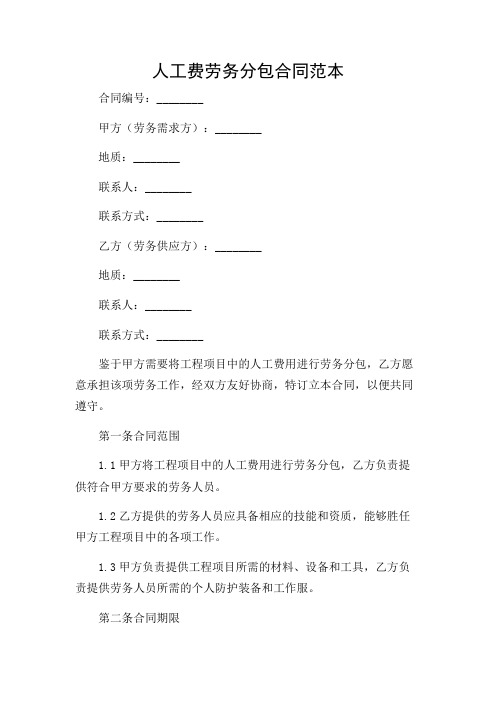 人工费劳务分包合同范本

合同编号：________

甲方（劳务需求方）：________

地质：________

联系人：________

联系方式：________

乙方（劳务供应方）：________

地质：________

联系人：________

联系方式：________

鉴于甲方需要将工程项目中的人工费用进行劳务分包，乙方愿意承担该项劳务工作，经双方友好协商，特订立本合同，以便共同遵守。

第一条合同范围

1.1 甲方将工程项目中的人工费用进行劳务分包，乙方负责提供符合甲方要求的劳务人员。

1.2 乙方提供的劳务人员应具备相应的技能和资质，能够胜任甲方工程项目中的各项工作。

1.3 甲方负责提供工程项目所需的材料、设备和工具，乙方负责提供劳务人员所需的个人防护装备和工作服。

第二条合同期限